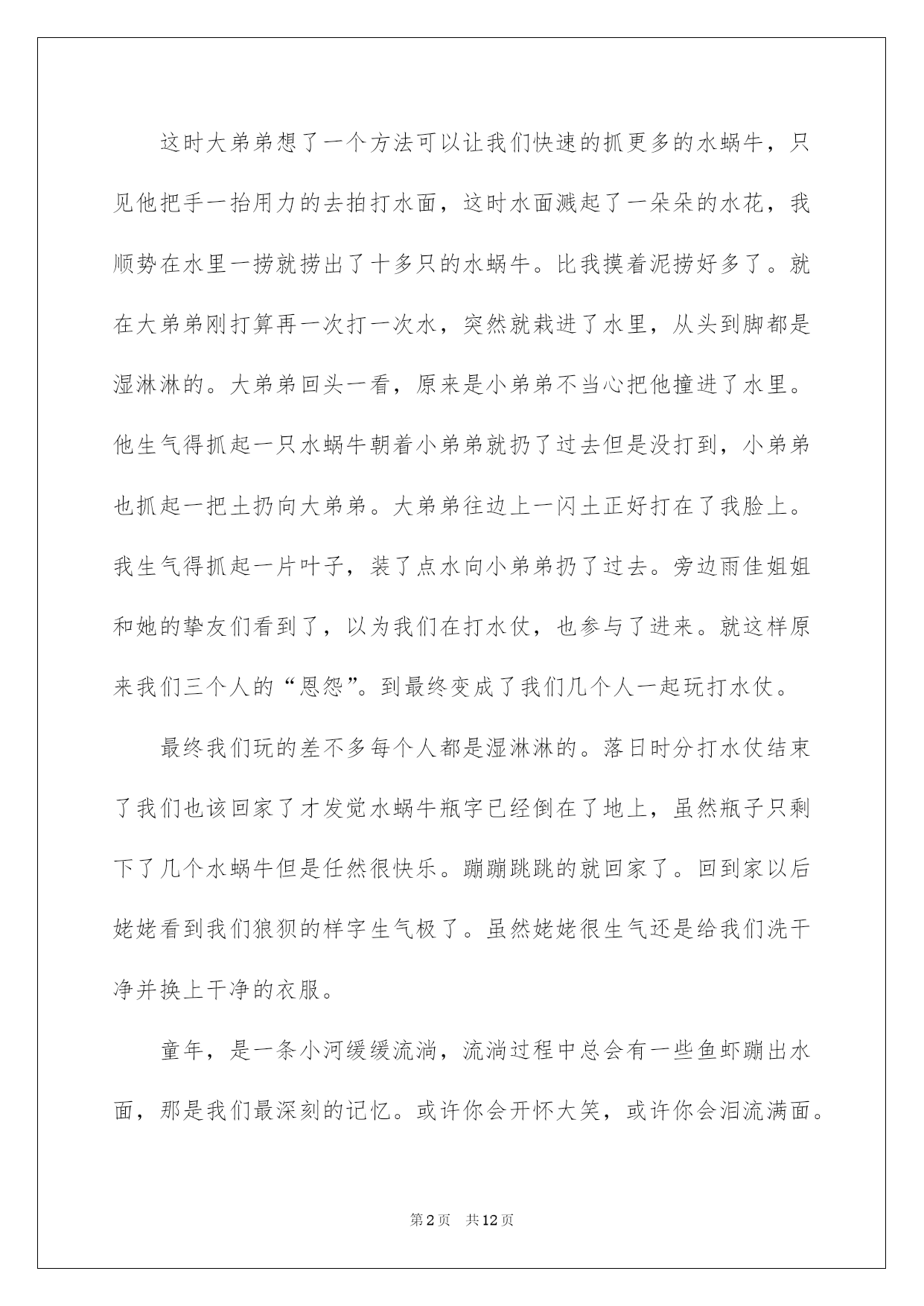 这时大弟弟想了一个方法可以让我们快速的抓更多的水蜗牛，只见他把手一抬用力的去拍打水面，这时水面溅起了一朵朵的水花，我顺势在水里一捞就捞出了十多只的水蜗牛。比我摸着泥捞好多了。就在大弟弟刚打算再一次打一次水，突然就栽进了水里，从头到脚都是湿淋淋的。大弟弟回头一看，原来是小弟弟不当心把他撞进了水里。他生气得抓起一只水蜗牛朝着小弟弟就扔了过去但是没打到，小弟弟也抓起一把土扔向大弟弟。大弟弟往边上一闪土正好打在了我脸上。我生气得抓起一片叶子，装了点水向小弟弟扔了过去。旁边雨佳姐姐和她的挚友们看到了，以为我们在打水仗，也参与了进来。就这样原来我们三个人的“恩怨”。到最终变成了我们几个人一起玩打水仗。

最终我们玩的差不多每个人都是湿淋淋的。落日时分打水仗结束了我们也该回家了才发觉水蜗牛瓶字已经倒在了地上，虽然瓶子只剩下了几个水蜗牛但是任然很快乐。蹦蹦跳跳的就回家了。回到家以后姥姥看到我们狼狈的样字生气极了。虽然姥姥很生气还是给我们洗干净并换上干净的衣服。

童年，是一条小河缓缓流淌，流淌过程中总会有一些鱼虾蹦出水面，那是我们最深刻的记忆。或许你会开怀大笑，或许你会泪流满面。

第2页　共12页